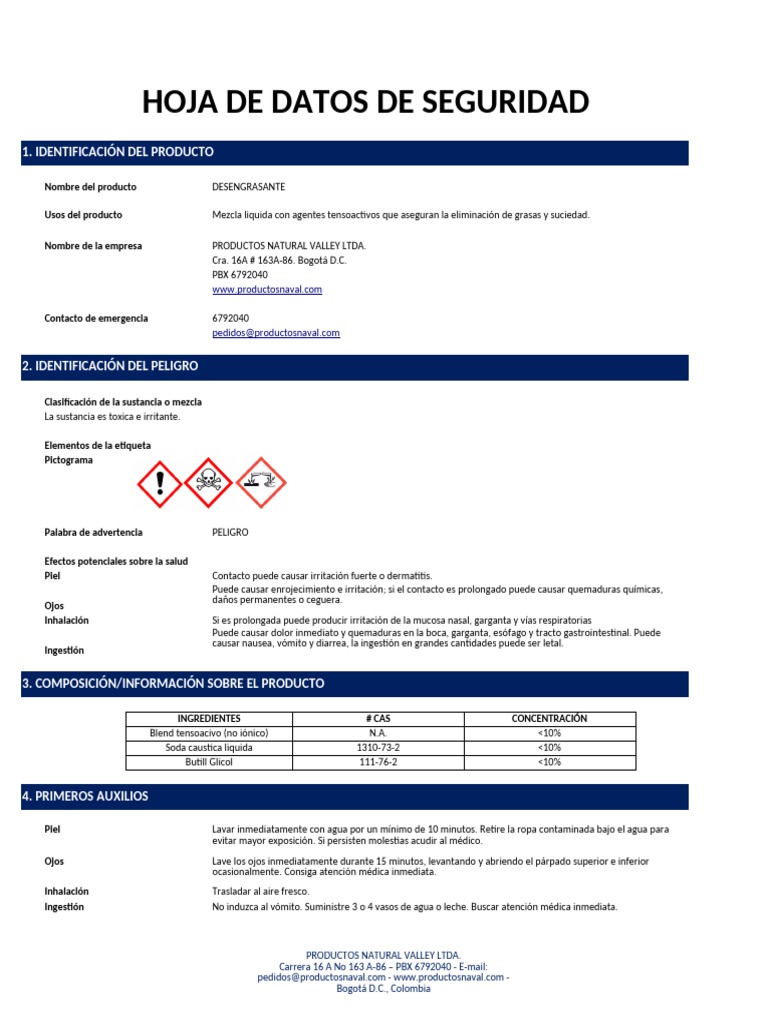 HOJA DE DATOS DE SEGURIDAD

1. IDENTIFICACIÓN DEL PRODUCTO

Nombre del producto
DESENGRASANTE

Usos del producto
Mezcla liquida con agentes tensoactivos que aseguran la eliminación de grasas y suciedad.

Nombre de la empresa
PRODUCTOS NATURAL VALLEY LTDA.
Cra. 16A # 163A-86. Bogotá D.C.
PBX 6792040
www.productosnaval.com

Contacto de emergencia
6792040
pedidos@productosnaval.com

2. IDENTIFICACIÓN DEL PELIGRO

Clasificación de la sustancia o mezcla
La sustancia es toxica e irritante.

Elementos de la etiqueta
Pictograma

Palabra de advertencia
PELIGRO

Efectos potenciales sobre la salud
Piel
Contacto puede causar irritación fuerte o dermatitis.
Ojos
Puede causar enrojecimiento e irritación; si el contacto es prolongado puede causar quemaduras químicas, daños permanentes o ceguera.
Inhalación
Si es prolongada puede producir irritación de la mucosa nasal, garganta y vías respiratorias
Ingestión
Puede causar dolor inmediato y quemaduras en la boca, garganta, esófago y tracto gastrointestinal. Puede causar nausea, vómito y diarrea, la ingestión en grandes cantidades puede ser letal.

3. COMPOSICIÓN/INFORMACIÓN SOBRE EL PRODUCTO

| INGREDIENTES | # CAS | CONCENTRACIÓN |
|---|---|---|
| Blend tensoacivo (no iónico) | N.A. | <10% |
| Soda caustica liquida | 1310-73-2 | <10% |
| Butill Glicol | 111-76-2 | <10% |

4. PRIMEROS AUXILIOS

Piel
Lavar inmediatamente con agua por un mínimo de 10 minutos. Retire la ropa contaminada bajo el agua para evitar mayor exposición. Si persisten molestias acudir al médico.

Ojos
Lave los ojos inmediatamente durante 15 minutos, levantando y abriendo el párpado superior e inferior ocasionalmente. Consiga atención médica inmediata.

Inhalación
Trasladar al aire fresco.
Ingestión
No induzca al vómito. Suministre 3 o 4 vasos de agua o leche. Buscar atención médica inmediata.

PRODUCTOS NATURAL VALLEY LTDA.
Carrera 16 A No 163 A-86 – PBX 6792040 - E-mail:
pedidos@productosnaval.com - www.productosnaval.com -
Bogotá D.C., Colombia